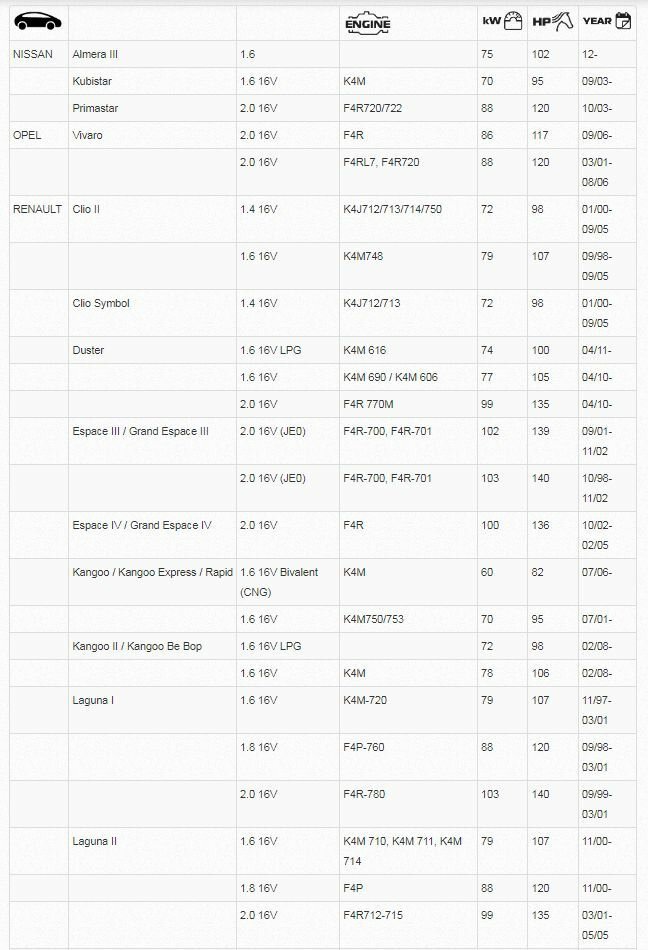 | | | | ENGINE | kW | HP | YEAR |
|---|---|---|---|---|---|---|
| NISSAN | Almera III | 1.6 | | 75 | 102 | 12- |
| | Kubistar | 1.6 16V | K4M | 70 | 95 | 09/03- |
| | Primastar | 2.0 16V | F4R720/722 | 88 | 120 | 10/03- |
| OPEL | Vivaro | 2.0 16V | F4R | 86 | 117 | 09/06- |
| | | 2.0 16V | F4RL7, F4R720 | 88 | 120 | 03/01-08/06 |
| RENAULT | Clio II | 1.4 16V | K4J712/713/714/750 | 72 | 98 | 01/00-09/05 |
| | | 1.6 16V | K4M748 | 79 | 107 | 09/98-09/05 |
| | Clio Symbol | 1.4 16V | K4J712/713 | 72 | 98 | 01/00-09/05 |
| | Duster | 1.6 16V LPG | K4M 616 | 74 | 100 | 04/11- |
| | | 1.6 16V | K4M 690 / K4M 606 | 77 | 105 | 04/10- |
| | | 2.0 16V | F4R 770M | 99 | 135 | 04/10- |
| | Espace III / Grand Espace III | 2.0 16V (JE0) | F4R-700, F4R-701 | 102 | 139 | 09/01-11/02 |
| | | 2.0 16V (JE0) | F4R-700, F4R-701 | 103 | 140 | 10/98-11/02 |
| | Espace IV / Grand Espace IV | 2.0 16V | F4R | 100 | 136 | 10/02-02/05 |
| | Kangoo / Kangoo Express / Rapid | 1.6 16V Bivalent (CNG) | K4M | 60 | 82 | 07/06- |
| | | 1.6 16V | K4M750/753 | 70 | 95 | 07/01- |
| | Kangoo II / Kangoo Be Bop | 1.6 16V LPG | | 72 | 98 | 02/08- |
| | | 1.6 16V | K4M | 78 | 106 | 02/08- |
| | Laguna I | 1.6 16V | K4M-720 | 79 | 107 | 11/97-03/01 |
| | | 1.8 16V | F4P-760 | 88 | 120 | 09/98-03/01 |
| | | 2.0 16V | F4R-780 | 103 | 140 | 09/99-03/01 |
| | Laguna II | 1.6 16V | K4M 710, K4M 711, K4M 714 | 79 | 107 | 11/00- |
| | | 1.8 16V | F4P | 88 | 120 | 11/00- |
| | | 2.0 16V | F4R712-715 | 99 | 135 | 03/01-05/05 |